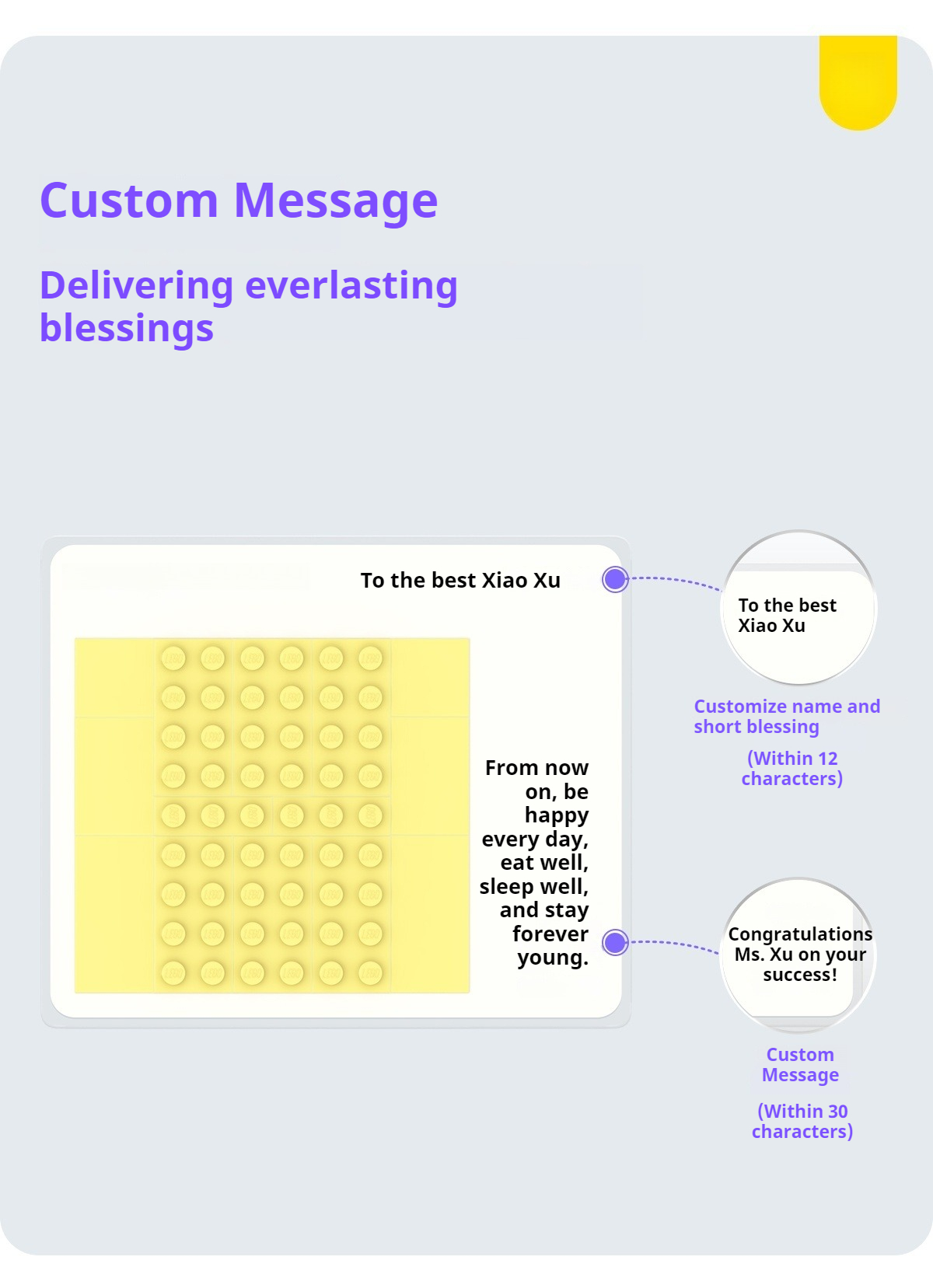 Custom Message

Delivering everlasting blessings

To the best Xiao Xu

From now on, be happy every day, eat well, sleep well, and stay forever young.

To the best Xiao Xu

Customize name and short blessing

(Within 12 characters)

Congratulations Ms. Xu on your success!

Custom Message

(Within 30 characters)